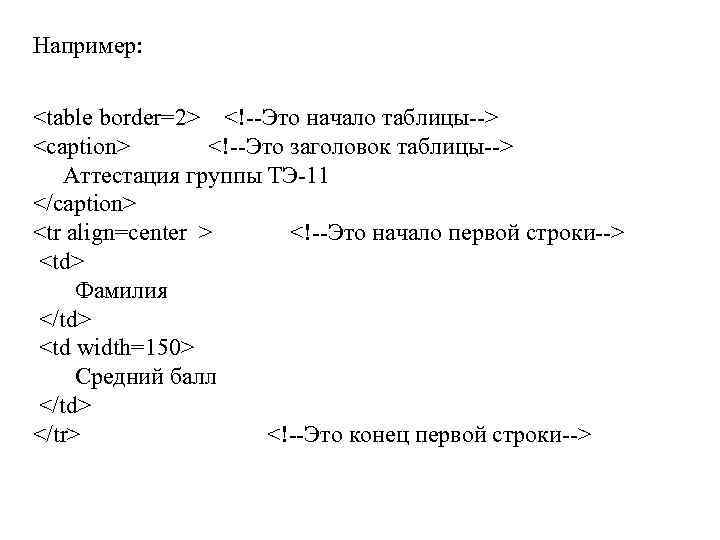 Например:

<table border=2> <!--Это начало таблицы-->
<caption> <!--Это заголовок таблицы-->
Аттестация группы ТЭ-11
</caption>
<tr align=center > <!--Это начало первой строки-->
<td>
Фамилия
</td>
<td width=150>
Средний балл
</td>
</tr> <!--Это конец первой строки-->